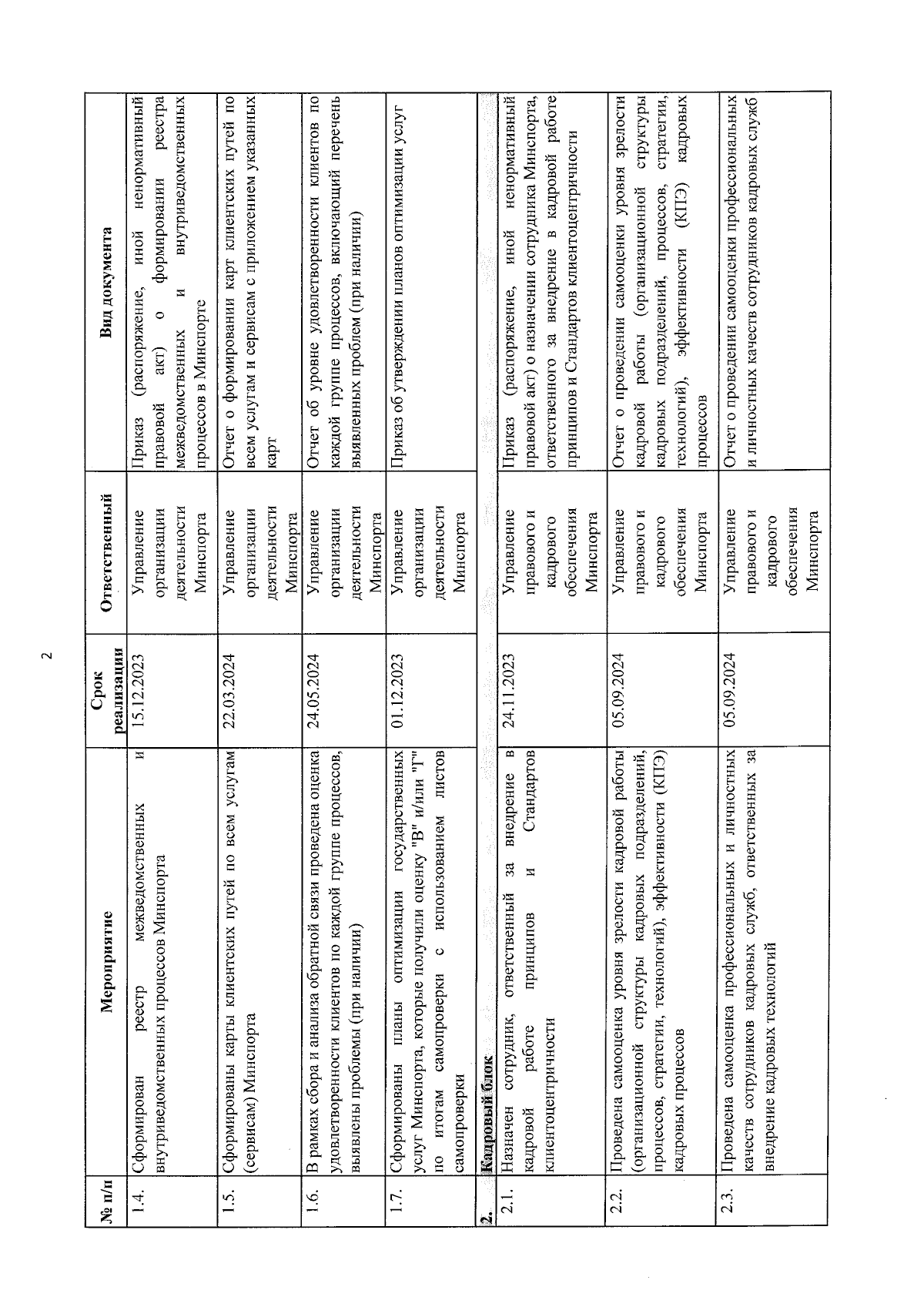 2

| № п/п | Мероприятие | Срок реализации | Ответственный | Вид документа |
|---|---|---|---|---|
| 1.4. | Сформирован реестр межведомственных и внутриведомственных процессов Минспорта | 15.12.2023 | Управление организации деятельности Минспорта | Приказ (распоряжение, иной ненормативный правовой акт) о формировании реестра межведомственных и внутриведомственных процессов в Минспорте |
| 1.5. | Сформированы карты клиентских путей по всем услугам (сервисам) Минспорта | 22.03.2024 | Управление организации деятельности Минспорта | Отчет о формировании карт клиентских путей по всем услугам и сервисам с приложением указанных карт |
| 1.6. | В рамках сбора и анализа обратной связи проведена оценка удовлетворенности клиентов по каждой группе процессов, выявлены проблемы (при наличии) | 24.05.2024 | Управление организации деятельности Минспорта | Отчет об уровне удовлетворенности клиентов по каждой группе процессов, включающий перечень выявленных проблем (при наличии) |
| 1.7. | Сформированы планы оптимизации государственных услуг Минспорта, которые получили оценку "В" и/или "Г" по итогам самопроверки с использованием листов самопроверки | 01.12.2023 | Управление организации деятельности Минспорта | Приказ об утверждении планов оптимизации услуг |
| 2. | Кадровый блок | | | |
| 2.1. | Назначен сотрудник, ответственный за внедрение в кадровой работе принципов и Стандартов клиентоцентричности | 24.11.2023 | Управление правового и кадрового обеспечения Минспорта | Приказ (распоряжение, иной ненормативный правовой акт) о назначении сотрудника Минспорта, ответственного за внедрение в кадровой работе принципов и Стандартов клиентоцентричности |
| 2.2. | Проведена самооценка уровня зрелости кадровой работы (организационной структуры кадровых подразделений, процессов, стратегии, технологий), эффективности (КПЭ) кадровых процессов | 05.09.2024 | Управление правового и кадрового обеспечения Минспорта | Отчет о проведении самооценки уровня зрелости кадровой работы (организационной структуры кадровых подразделений, процессов, стратегии, технологий), эффективности (КПЭ) кадровых процессов |
| 2.3. | Проведена самооценка профессиональных и личностных качеств сотрудников кадровых служб, ответственных за внедрение кадровых технологий | 05.09.2024 | Управление правового и кадрового обеспечения Минспорта | Отчет о проведении самооценки профессиональных и личностных качеств сотрудников кадровых служб |